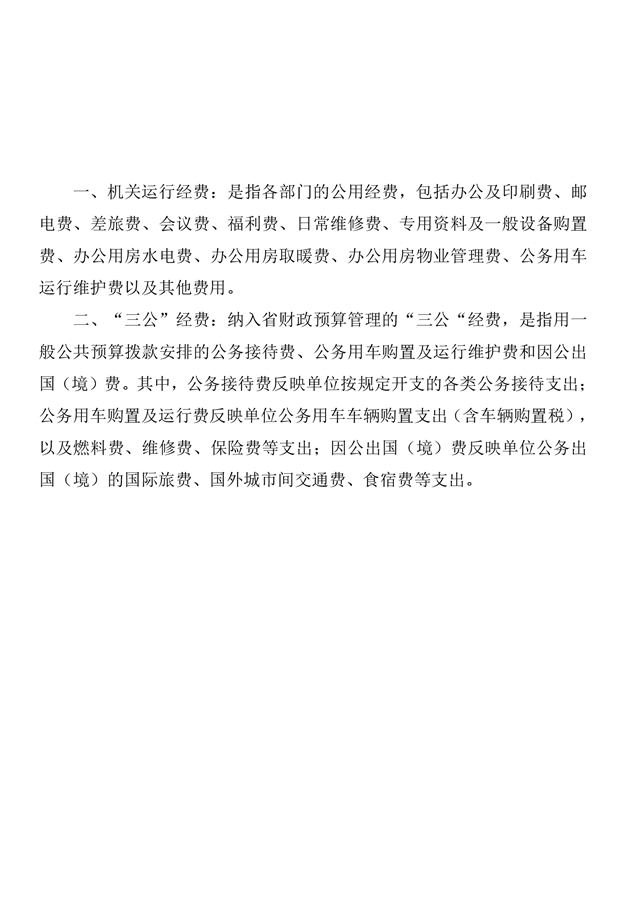 一、机关运行经费：是指各部门的公用经费，包括办公及印刷费、邮电费、差旅费、会议费、福利费、日常维修费、专用资料及一般设备购置费、办公用房水电费、办公用房取暖费、办公用房物业管理费、公务用车运行维护费以及其他费用。

二、“三公”经费：纳入省财政预算管理的“三公“经费，是指用一般公共预算拨款安排的公务接待费、公务用车购置及运行维护费和因公出国（境）费。其中，公务接待费反映单位按规定开支的各类公务接待支出；公务用车购置及运行费反映单位公务用车车辆购置支出（含车辆购置税），以及燃料费、维修费、保险费等支出；因公出国（境）费反映单位公务出国（境）的国际旅费、国外城市间交通费、食宿费等支出。